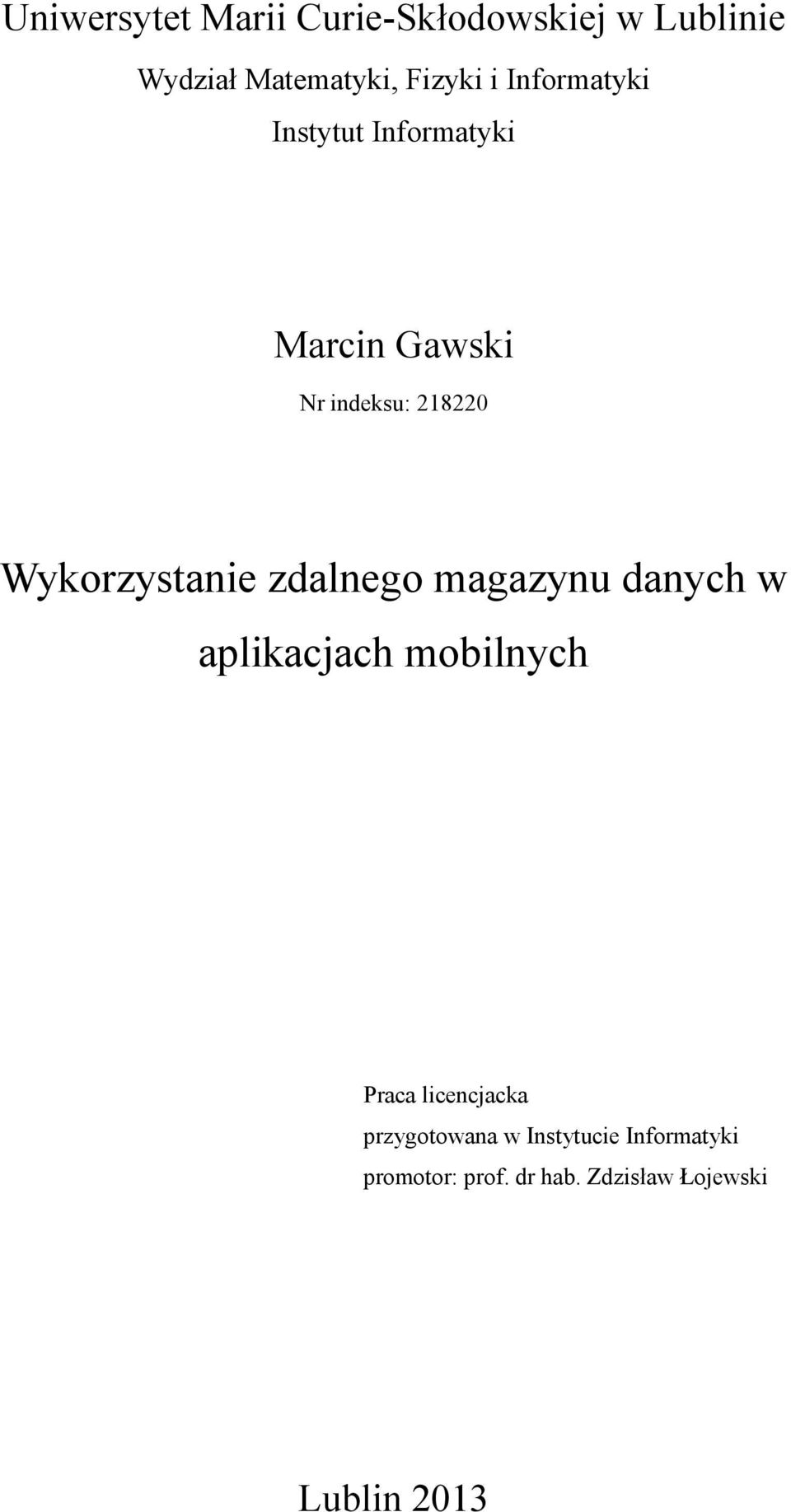 Uniwersytet Marii Curie-Skłodowskiej w Lublinie

Wydział Matematyki, Fizyki i Informatyki

Instytut Informatyki

Marcin Gawski

Nr indeksu: 218220

Wykorzystanie zdalnego magazynu danych w aplikacjach mobilnych

Praca licencjacka
przygotowana w Instytucie Informatyki
promotor: prof. dr hab. Zdzisław Łojewski

Lublin 2013